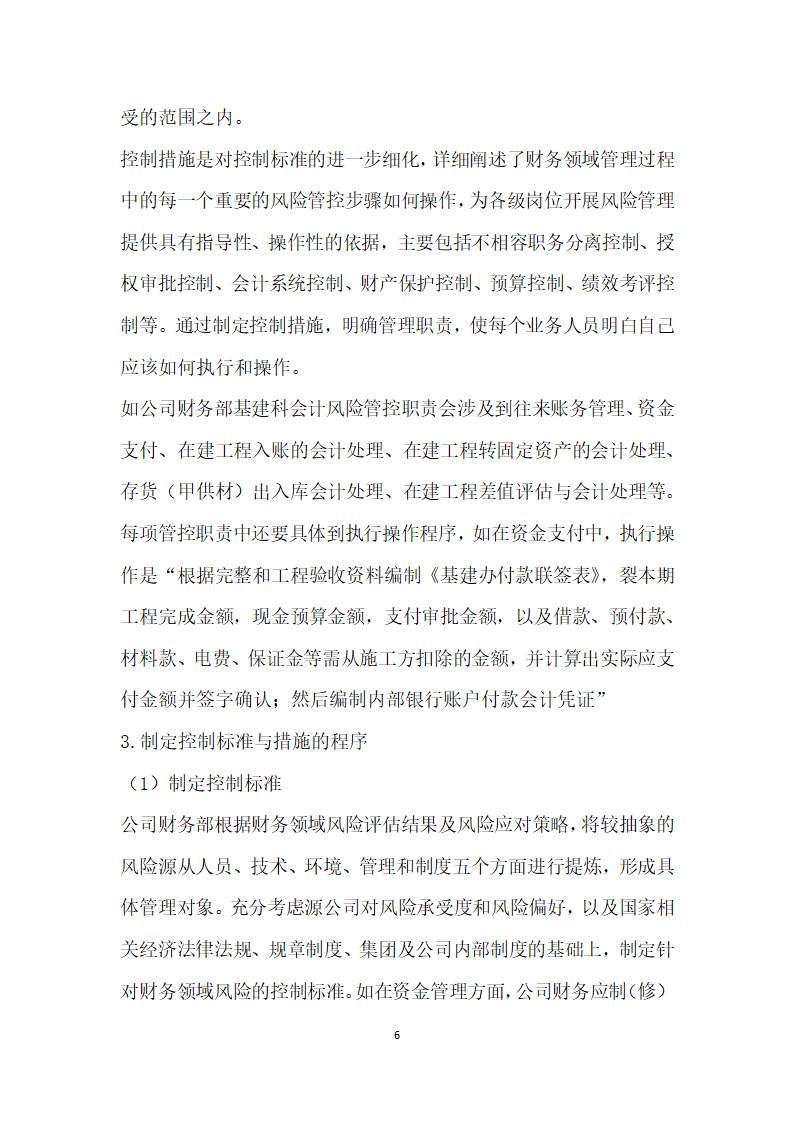 受的范围之内。

控制措施是对控制标准的进一步细化，详细阐述了财务领域管理过程中的每一个重要的风险管控步骤如何操作，为各级岗位开展风险管理提供具有指导性、操作性的依据，主要包括不相容职务分离控制、授权审批控制、会计系统控制、财产保护控制、预算控制、绩效考评控制等。通过制定控制措施，明确管理职责，使每个业务人员明白自己应该如何执行和操作。

如公司财务部基建科会计风险管控职责会涉及到往来账务管理、资金支付、在建工程入账的会计处理、在建工程转固定资产的会计处理、存货（甲供材）出入库会计处理、在建工程差值评估与会计处理等。每项管控职责中还要具体到执行操作程序，如在资金支付中，执行操作是“根据完整和工程验收资料编制《基建办付款联签表》，裂本期工程完成金额，现金预算金额，支付审批金额，以及借款、预付款、材料款、电费、保证金等需从施工方扣除的金额，并计算出实际应支付金额并签字确认；然后编制内部银行账户付款会计凭证”

3.制定控制标准与措施的程序

（1）制定控制标准

公司财务部根据财务领域风险评估结果及风险应对策略，将较抽象的风险源从人员、技术、环境、管理和制度五个方面进行提炼，形成具体管理对象。充分考虑源公司对风险承受度和风险偏好，以及国家相关经济法律法规、规章制度、集团及公司内部制度的基础上，制定针对财务领域风险的控制标准。如在资金管理方面，公司财务应制（修）

6